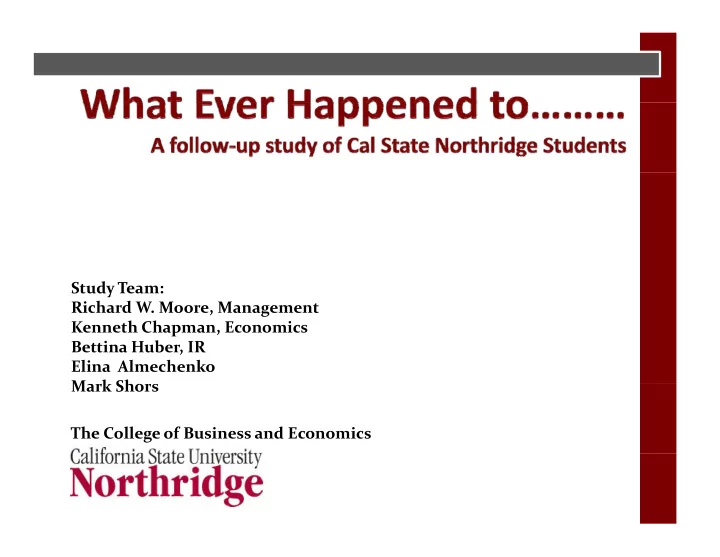 What Ever Happened to………
A follow-up study of Cal State Northridge Students

Study Team:
Richard W. Moore, Management
Kenneth Chapman, Economics
Bettina Huber, IR
Elina Almechenko
Mark Shors

The College of Business and Economics
California State University
Northridge